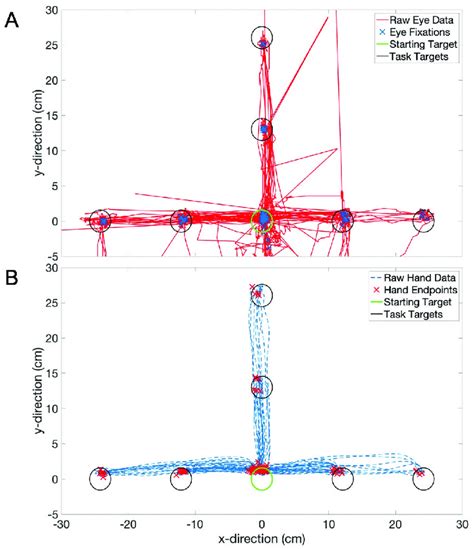 A

Raw Eye Data
Eye Fixations
Starting Target
Task Targets

y-direction (cm)

30
25
20
15
10
5
0
-5

B

Raw Hand Data
Hand Endpoints
Starting Target
Task Targets

y-direction (cm)

30
25
20
15
10
5
0
-5

-30 -20 -10 0 10 20 30

x-direction (cm)